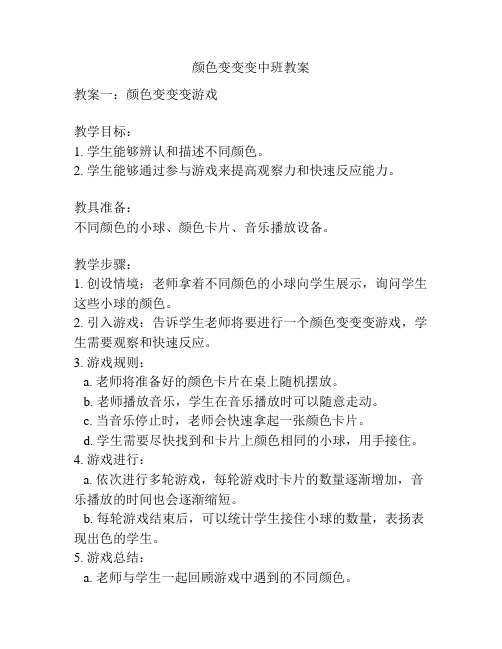 颜色变变变中班教案

教案一：颜色变变变游戏

教学目标：
1. 学生能够辨认和描述不同颜色。
2. 学生能够通过参与游戏来提高观察力和快速反应能力。

教具准备：
不同颜色的小球、颜色卡片、音乐播放设备。

教学步骤：
1. 创设情境：老师拿着不同颜色的小球向学生展示，询问学生这些小球的颜色。
2. 引入游戏：告诉学生老师将要进行一个颜色变变变游戏，学生需要观察和快速反应。
3. 游戏规则：
a. 老师将准备好的颜色卡片在桌上随机摆放。
b. 老师播放音乐，学生在音乐播放时可以随意走动。
c. 当音乐停止时，老师会快速拿起一张颜色卡片。
d. 学生需要尽快找到和卡片上颜色相同的小球，用手接住。
4. 游戏进行：
a. 依次进行多轮游戏，每轮游戏时卡片的数量逐渐增加，音乐播放的时间也会逐渐缩短。
b. 每轮游戏结束后，可以统计学生接住小球的数量，表扬表现出色的学生。
5. 游戏总结：
a. 老师与学生一起回顾游戏中遇到的不同颜色。